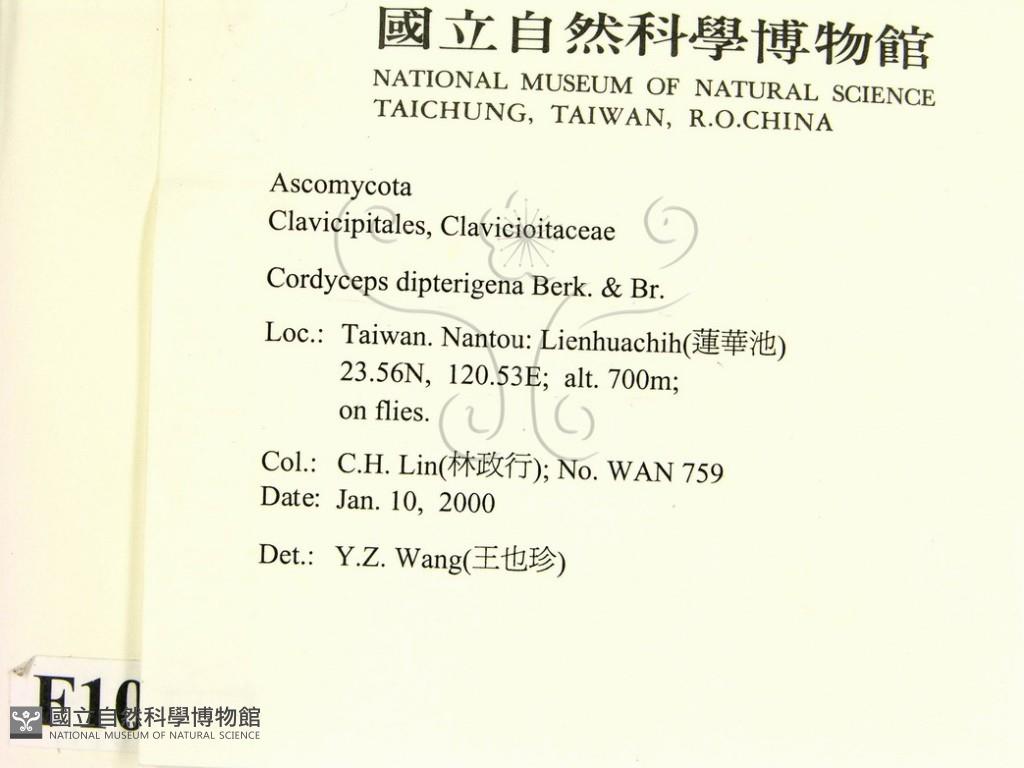 國立自然科學博物館
NATIONAL MUSEUM OF NATURAL SCIENCE
TAICHUNG, TAIWAN, R.O.CHINA

Ascomycota
Clavicipitales, Clavicioitaceae

Cordyceps dipterigena Berk. & Br.

Loc.: Taiwan. Nantou: Lienhuachih(蓮華池)
23.56N, 120.53E; alt. 700m;
on flies.

Col.: C.H. Lin(林政行); No. WAN 759
Date: Jan. 10, 2000

Det.: Y.Z. Wang(王也珍)

F10

國立自然科學博物館
NATIONAL MUSEUM OF NATURAL SCIENCE